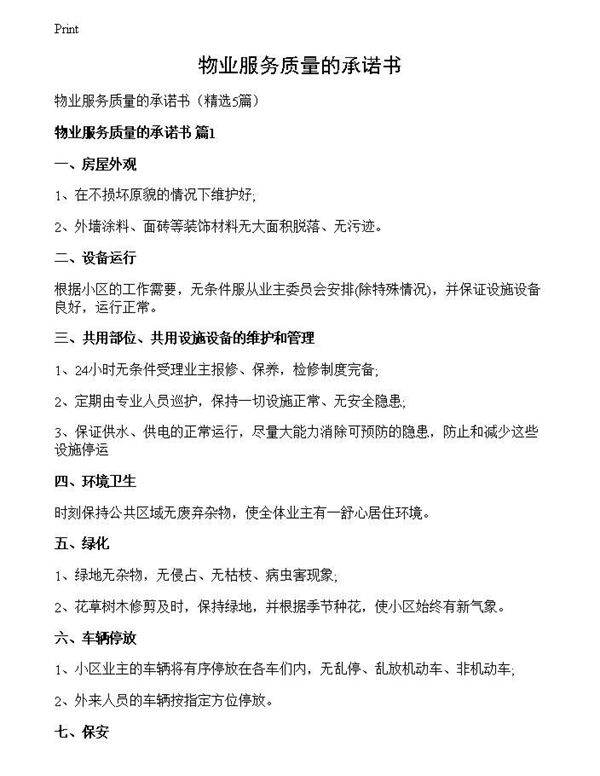 Print

物业服务质量的承诺书

物业服务质量的承诺书（精选5篇）

物业服务质量的承诺书 篇1

一、房屋外观

1、在不损坏原貌的情况下维护好;

2、外墙涂料、面砖等装饰材料无大面积脱落、无污迹。

二、设备运行

根据小区的工作需要，无条件服从业主委员会安排(除特殊情况)，并保证设施设备良好，运行正常。

三、共用部位、共用设施设备的维护和管理

1、24小时无条件受理业主报修、保养，检修制度完备;

2、定期由专业人员巡护，保持一切设施正常、无安全隐患;

3、保证供水、供电的正常运行，尽量大能力消除可预防的隐患，防止和减少这些设施停运

四、环境卫生

时刻保持公共区域无废弃杂物，使全体业主有一舒心居住环境。

五、绿化

1、绿地无杂物，无侵占、无枯枝、病虫害现象;

2、花草树木修剪及时，保持绿地，并根据季节种花，使小区始终有新气象。

六、车辆停放

1、小区业主的车辆将有序停放在各车们内，无乱停、乱放机动车、非机动车;

2、外来人员的车辆按指定方位停放。

七、保安